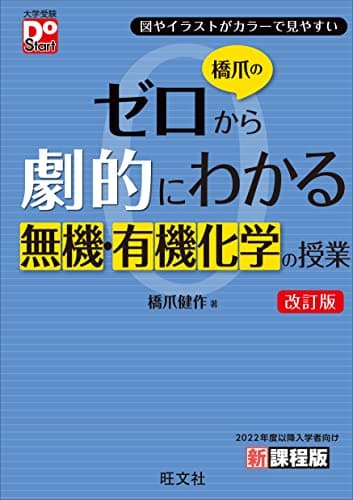 大学受験
Do
Start

図やイラストがカラーで見やすい

橋爪の

ゼロから
劇的にわかる
無機・有機化学の授業

橋爪健作 著

改訂版

2022年度以降入学者向け
新課程版

旺文社